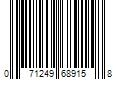 0 71249 68915 8